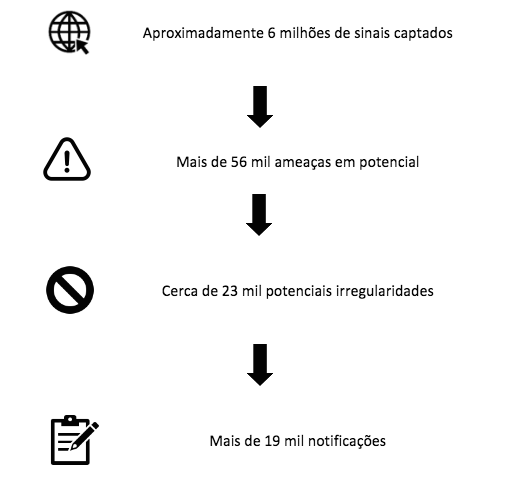 Aproximadamente 6 milhões de sinais captados

Mais de 56 mil ameaças em potencial

Cerca de 23 mil potenciais irregularidades

Mais de 19 mil notificações